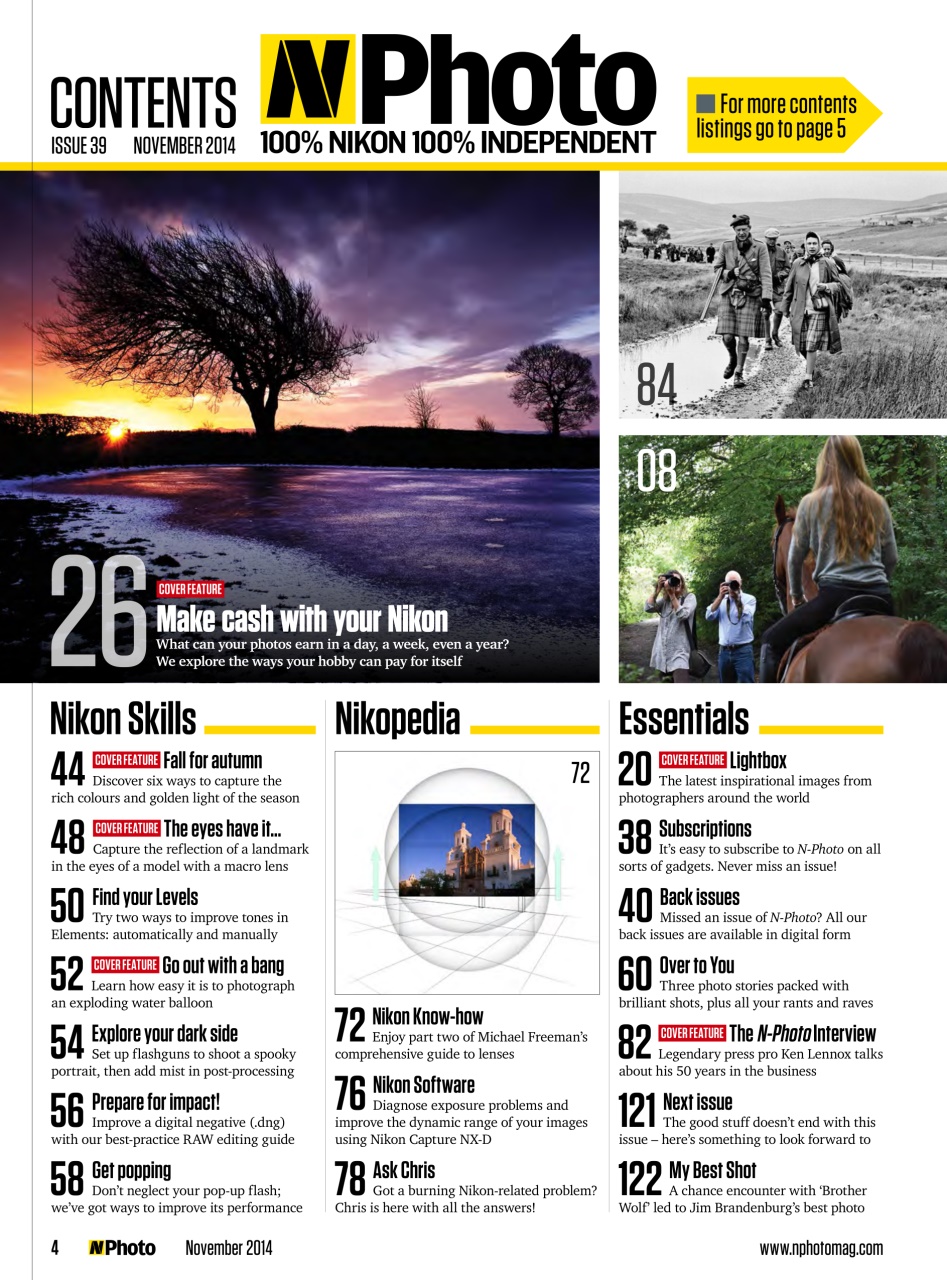 CONTENTS
ISSUE 39 NOVEMBER 2014

N Photo
100% NIKON 100% INDEPENDENT

For more contents listings go to page 5

84

08

26 COVER FEATURE
Make cash with your Nikon
What can your photos earn in a day, a week, even a year? We explore the ways your hobby can pay for itself

Nikon Skills

44 COVER FEATURE Fall for autumn
Discover six ways to capture the rich colours and golden light of the season

48 COVER FEATURE The eyes have it...
Capture the reflection of a landmark in the eyes of a model with a macro lens

50 Find your Levels
Try two ways to improve tones in Elements: automatically and manually

52 COVER FEATURE Go out with a bang
Learn how easy it is to photograph an exploding water balloon

54 Explore your dark side
Set up flashguns to shoot a spooky portrait, then add mist in post-processing

56 Prepare for impact!
Improve a digital negative (.dng) with our best-practice RAW editing guide

58 Get popping
Don't neglect your pop-up flash; we've got ways to improve its performance

Nikopedia

72

72 Nikon Know-how
Enjoy part two of Michael Freeman's comprehensive guide to lenses

76 Nikon Software
Diagnose exposure problems and improve the dynamic range of your images using Nikon Capture NX-D

78 Ask Chris
Got a burning Nikon-related problem? Chris is here with all the answers!

Essentials

20 COVER FEATURE Lightbox
The latest inspirational images from photographers around the world

38 Subscriptions
It's easy to subscribe to N-Photo on all sorts of gadgets. Never miss an issue!

40 Back issues
Missed an issue of N-Photo? All our back issues are available in digital form

60 Over to You
Three photo stories packed with brilliant shots, plus all your rants and raves

82 COVER FEATURE The N-Photo Interview
Legendary press pro Ken Lennox talks about his 50 years in the business

121 Next issue
The good stuff doesn't end with this issue – here's something to look forward to

122 My Best Shot
A chance encounter with 'Brother Wolf' led to Jim Brandenburg's best photo

4 N Photo November 2014 www.nphotomag.com